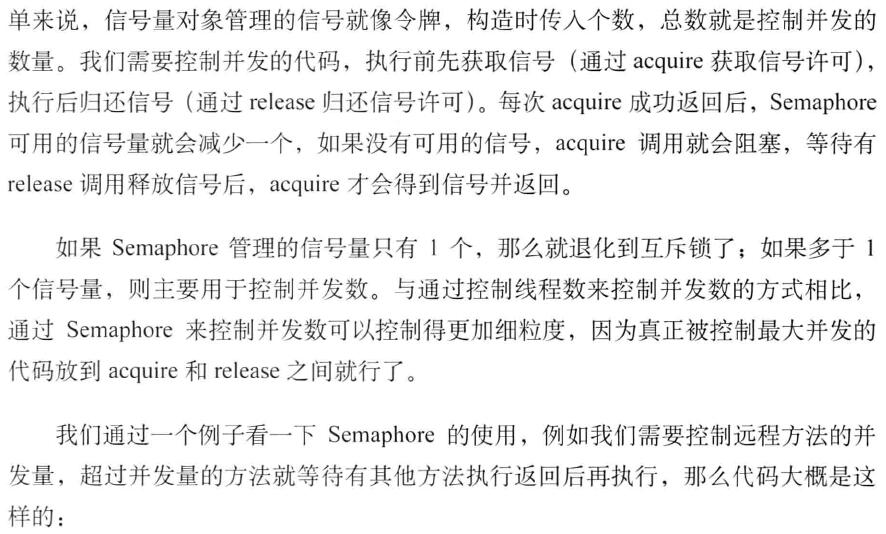 单来说，信号量对象管理的信号就像令牌，构造时传入个数，总数就是控制并发的数量。我们需要控制并发的代码，执行前先获取信号（通过 acquire 获取信号许可），执行后归还信号（通过 release 归还信号许可）。每次 acquire 成功返回后，Semaphore 可用的信号量就会减少一个，如果没有可用的信号，acquire 调用就会阻塞，等待有 release 调用释放信号后，acquire 才会得到信号并返回。

如果 Semaphore 管理的信号量只有 1 个，那么就退化到互斥锁了；如果多于 1 个信号量，则主要用于控制并发数。与通过控制线程数来控制并发数的方式相比，通过 Semaphore 来控制并发数可以控制得更加细粒度，因为真正被控制最大并发的代码放到 acquire 和 release 之间就行了。

我们通过一个例子看一下 Semaphore 的使用，例如我们需要控制远程方法的并发量，超过并发量的方法就等待有其他方法执行返回后再执行，那么代码大概是这样的：